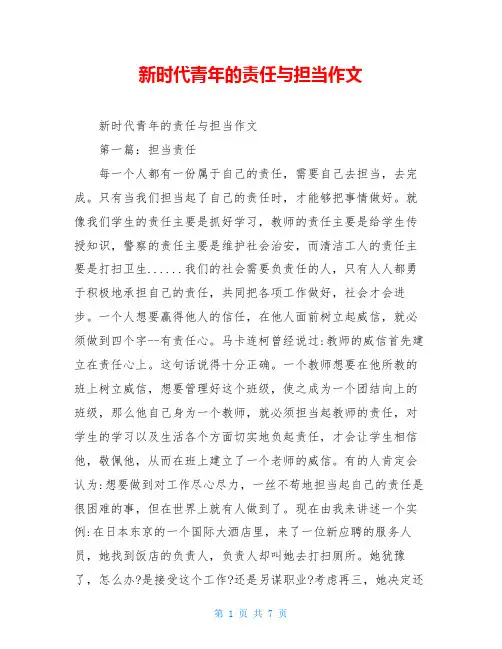 新时代青年的责任与担当作文

新时代青年的责任与担当作文

第一篇：担当责任

每一个人都有一份属于自己的责任，需要自己去担当，去完成。只有当我们担当起了自己的责任时，才能够把事情做好。就像我们学生的责任主要是抓好学习，教师的责任主要是给学生传授知识，警察的责任主要是维护社会治安，而清洁工人的责任主要是打扫卫生......我们的社会需要负责任的人，只有人人都勇于积极地承担自己的责任，共同把各项工作做好，社会才会进步。一个人想要赢得他人的信任，在他人面前树立起威信，就必须做到四个字--有责任心。马卡连柯曾经说过:教师的威信首先建立在责任心上。这句话说得十分正确。一个教师想要在他所教的班上树立威信，想要管理好这个班级，使之成为一个团结向上的班级，那么他自己身为一个教师，就必须担当起教师的责任，对学生的学习以及生活各个方面切实地负起责任，才会让学生相信他，敬佩他，从而在班上建立了一个老师的威信。有的人肯定会认为:想要做到对工作尽心尽力，一丝不苟地担当起自己的责任是很困难的事，但在世界上就有人做到了。现在由我来讲述一个实例:在日本东京的一个国际大酒店里，来了一位新应聘的服务人员，她找到饭店的负责人，负责人却叫她去打扫厕所。她犹豫了，怎么办?是接受这个工作?还是另谋职业?考虑再三，她决定还

第 1 页 共 7 页